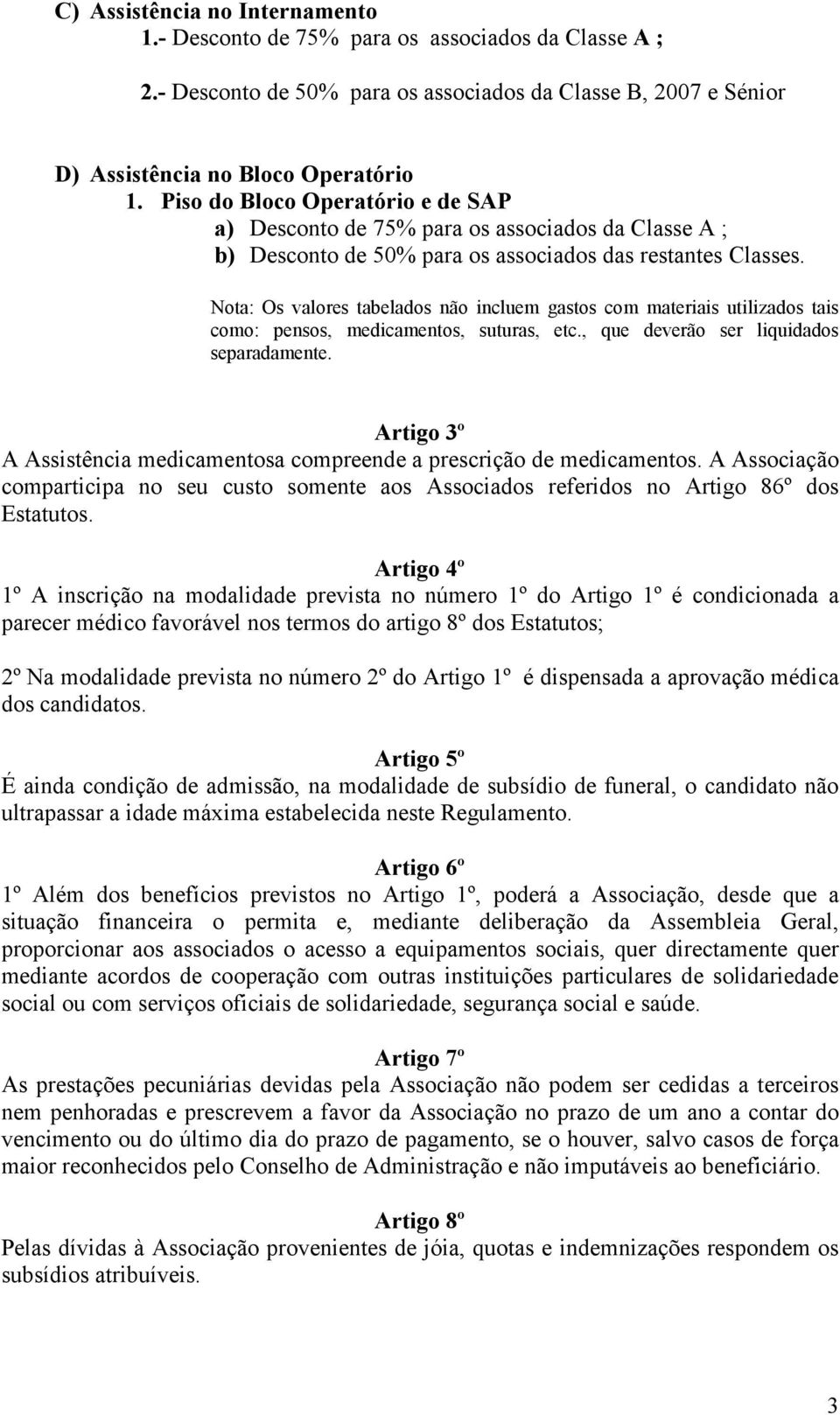 C) Assistência no Internamento
1.- Desconto de 75% para os associados da Classe A ;

2.- Desconto de 50% para os associados da Classe B, 2007 e Sénior

D) Assistência no Bloco Operatório
1. Piso do Bloco Operatório e de SAP
a) Desconto de 75% para os associados da Classe A ;
b) Desconto de 50% para os associados das restantes Classes.

Nota: Os valores tabelados não incluem gastos com materiais utilizados tais como: pensos, medicamentos, suturas, etc., que deverão ser liquidados separadamente.

Artigo 3º
A Assistência medicamentosa compreende a prescrição de medicamentos. A Associação comparticipa no seu custo somente aos Associados referidos no Artigo 86º dos Estatutos.

Artigo 4º
1º A inscrição na modalidade prevista no número 1º do Artigo 1º é condicionada a parecer médico favorável nos termos do artigo 8º dos Estatutos;

2º Na modalidade prevista no número 2º do Artigo 1º é dispensada a aprovação médica dos candidatos.

Artigo 5º
É ainda condição de admissão, na modalidade de subsídio de funeral, o candidato não ultrapassar a idade máxima estabelecida neste Regulamento.

Artigo 6º
1º Além dos benefícios previstos no Artigo 1º, poderá a Associação, desde que a situação financeira o permita e, mediante deliberação da Assembleia Geral, proporcionar aos associados o acesso a equipamentos sociais, quer directamente quer mediante acordos de cooperação com outras instituições particulares de solidariedade social ou com serviços oficiais de solidariedade, segurança social e saúde.

Artigo 7º
As prestações pecuniárias devidas pela Associação não podem ser cedidas a terceiros nem penhoradas e prescrevem a favor da Associação no prazo de um ano a contar do vencimento ou do último dia do prazo de pagamento, se o houver, salvo casos de força maior reconhecidos pelo Conselho de Administração e não imputáveis ao beneficiário.

Artigo 8º
Pelas dívidas à Associação provenientes de jóia, quotas e indemnizações respondem os subsídios atribuíveis.

3